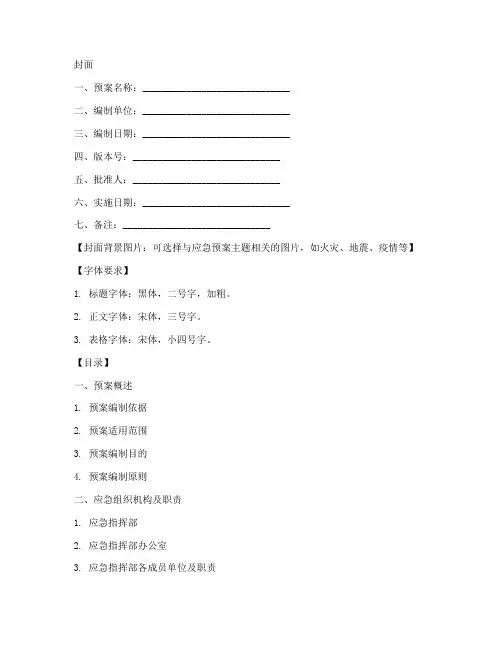 封面

一、预案名称：______________________________

二、编制单位：______________________________

三、编制日期：______________________________

四、版本号：______________________________

五、批准人：______________________________

六、实施日期：______________________________

七、备注：______________________________

【封面背景图片：可选择与应急预案主题相关的图片，如火灾、地震、疫情等】

【字体要求】

1. 标题字体：黑体，二号字，加粗。

2. 正文字体：宋体，三号字。

3. 表格字体：宋体，小四号字。

【目录】

一、预案概述

1. 预案编制依据

2. 预案适用范围

3. 预案编制目的

4. 预案编制原则

二、应急组织机构及职责

1. 应急指挥部

2. 应急指挥部办公室

3. 应急指挥部各成员单位及职责